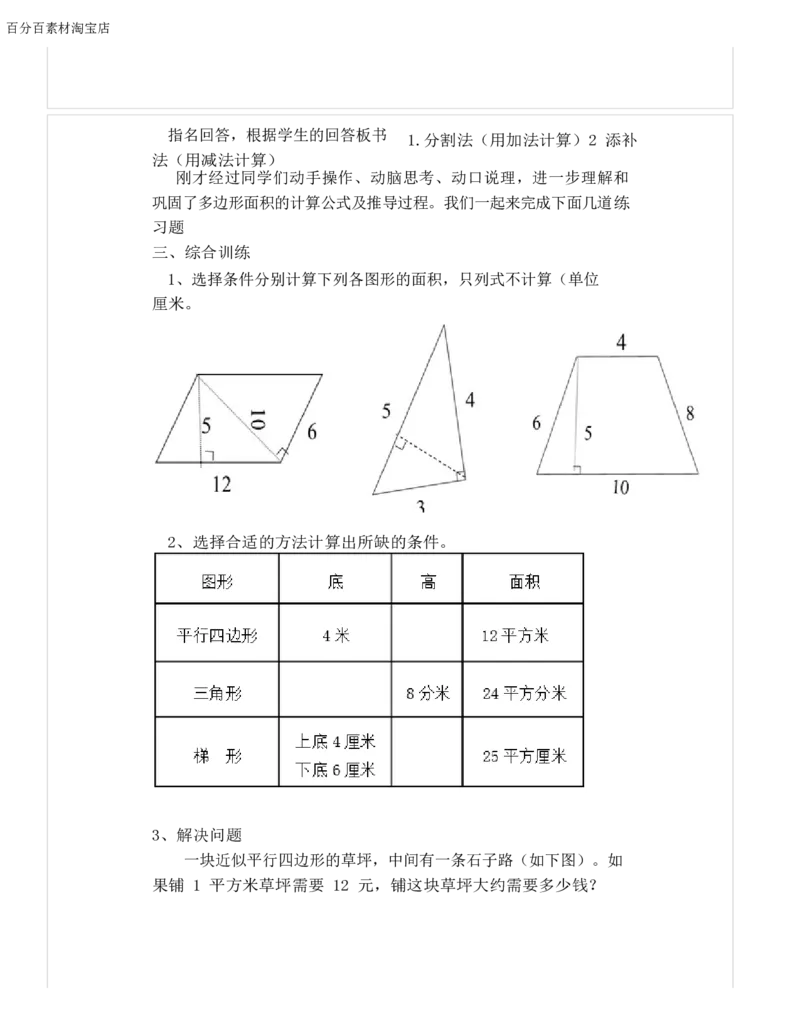 百分百素材淘宝店

指名回答，根据学生的回答板书 1.分割法（用加法计算）2 添补法（用减法计算）

刚才经过同学们动手操作、动脑思考、动口说理，进一步理解和巩固了多边形面积的计算公式及推导过程。我们一起来完成下面几道练习题

三、综合训练

1、选择条件分别计算下列各图形的面积，只列式不计算（单位厘米。

5
10
6
12

5
4
3

4
6
5
8
10

2、选择合适的方法计算出所缺的条件。

| 图形 | 底 | 高 | 面积 |
|---|---|---|---|
| 平行四边形 | 4米 |  | 12平方米 |
| 三角形 |  | 8分米 | 24平方分米 |
| 梯 形 | 上底4厘米 下底6厘米 |  | 25平方厘米 |

3、解决问题

一块近似平行四边形的草坪，中间有一条石子路（如下图）。如果铺 1 平方米草坪需要 12 元，铺这块草坪大约需要多少钱?